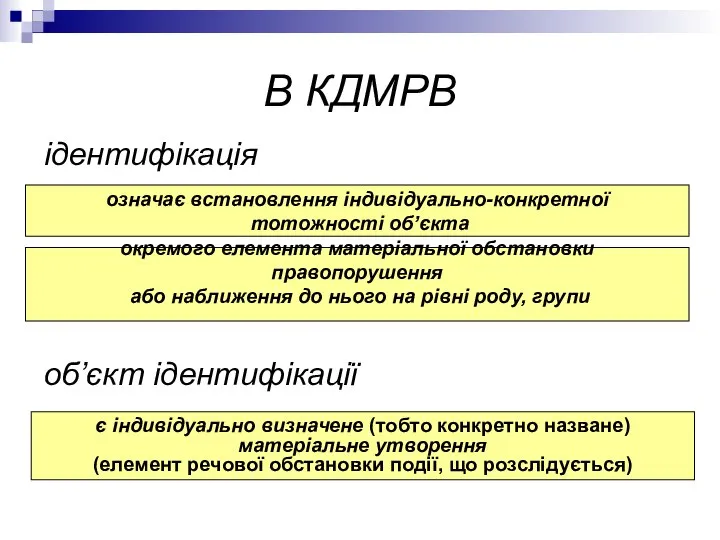 В КДМРВ

ідентифікація

означає встановлення індивідуально-конкретної тотожності об’єкта

окремого елемента матеріальної обстановки правопорушення
або наближення до нього на рівні роду, групи

об’єкт ідентифікації

є індивідуально визначене (тобто конкретно назване) матеріальне утворення
(елемент речової обстановки події, що розслідується)